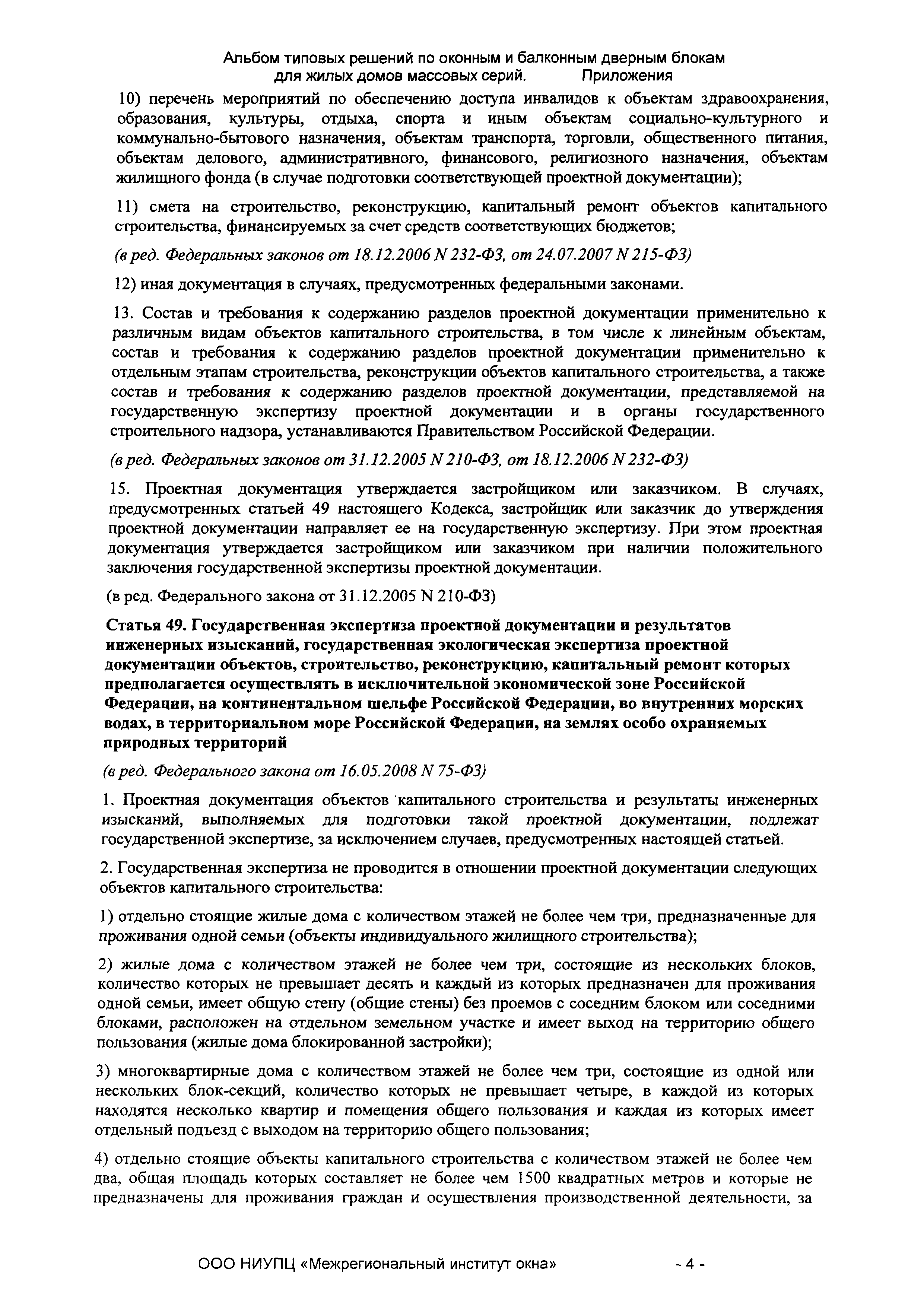 Альбом типовых решений по оконным и балконным дверным блокам для жилых домов массовых серий. Приложения

10) перечень мероприятий по обеспечению доступа инвалидов к объектам здравоохранения, образования, культуры, отдыха, спорта и иным объектам социально-культурного и коммунально-бытового назначения, объектам транспорта, торговли, общественного питания, объектам делового, административного, финансового, религиозного назначения, объектам жилищного фонда (в случае подготовки соответствующей проектной документации);

11) смета на строительство, реконструкцию, капитальный ремонт объектов капитального строительства, финансируемых за счет средств соответствующих бюджетов;

(в ред. Федеральных законов от 18.12.2006 N 232-ФЗ, от 24.07.2007 N 215-ФЗ)

12) иная документация в случаях, предусмотренных федеральными законами.

13. Состав и требования к содержанию разделов проектной документации применительно к различным видам объектов капитального строительства, в том числе к линейным объектам, состав и требования к содержанию разделов проектной документации применительно к отдельным этапам строительства, реконструкции объектов капитального строительства, а также состав и требования к содержанию разделов проектной документации, представляемой на государственную экспертизу проектной документации и в органы государственного строительного надзора, устанавливаются Правительством Российской Федерации.

(в ред. Федеральных законов от 31.12.2005 N 210-ФЗ, от 18.12.2006 N 232-ФЗ)

15. Проектная документация утверждается застройщиком или заказчиком. В случаях, предусмотренных статьей 49 настоящего Кодекса, застройщик или заказчик до утверждения проектной документации направляет ее на государственную экспертизу. При этом проектная документация утверждается застройщиком или заказчиком при наличии положительного заключения государственной экспертизы проектной документации.

(в ред. Федерального закона от 31.12.2005 N 210-ФЗ)

Статья 49. Государственная экспертиза проектной документации и результатов инженерных изысканий, государственная экологическая экспертиза проектной документации объектов, строительство, реконструкцию, капитальный ремонт которых предполагается осуществлять в исключительной экономической зоне Российской Федерации, на континентальном шельфе Российской Федерации, во внутренних морских водах, в территориальном море Российской Федерации, на землях особо охраняемых природных территорий

(в ред. Федерального закона от 16.05.2008 N 75-ФЗ)

1. Проектная документация объектов капитального строительства и результаты инженерных изысканий, выполняемых для подготовки такой проектной документации, подлежат государственной экспертизе, за исключением случаев, предусмотренных настоящей статьей.

2. Государственная экспертиза не проводится в отношении проектной документации следующих объектов капитального строительства:

1) отдельно стоящие жилые дома с количеством этажей не более чем три, предназначенные для проживания одной семьи (объекты индивидуального жилищного строительства);

2) жилые дома с количеством этажей не более чем три, состоящие из нескольких блоков, количество которых не превышает десять и каждый из которых предназначен для проживания одной семьи, имеет общую стену (общие стены) без проемов с соседним блоком или соседними блоками, расположен на отдельном земельном участке и имеет выход на территорию общего пользования (жилые дома блокированной застройки);

3) многоквартирные дома с количеством этажей не более чем три, состоящие из одной или нескольких блок-секций, количество которых не превышает четыре, в каждой из которых находятся несколько квартир и помещения общего пользования и каждая из которых имеет отдельный подъезд с выходом на территорию общего пользования;

4) отдельно стоящие объекты капитального строительства с количеством этажей не более чем два, общая площадь которых составляет не более чем 1500 квадратных метров и которые не предназначены для проживания граждан и осуществления производственной деятельности, за

ООО НИУПЦ «Межрегиональный институт окна» - 4 -